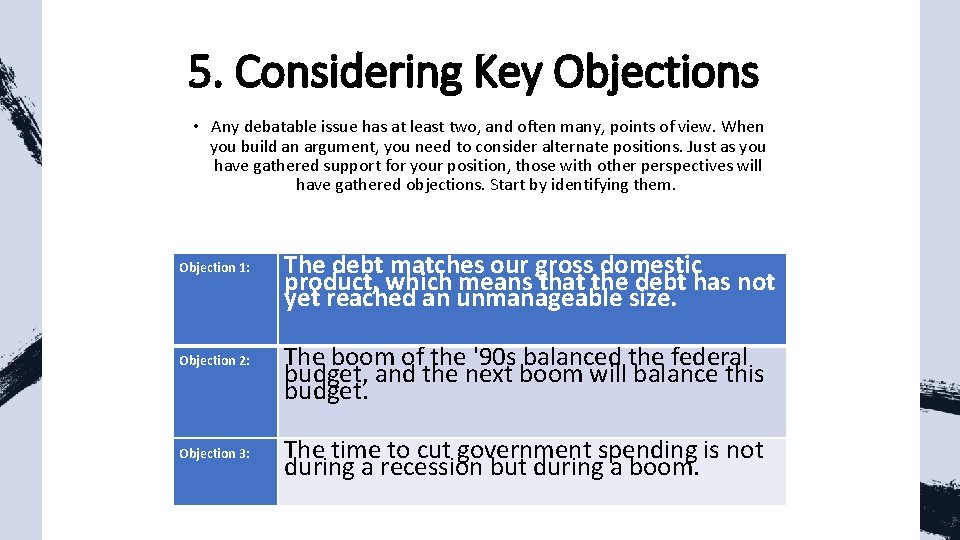 5. Considering Key Objections

• Any debatable issue has at least two, and often many, points of view. When you build an argument, you need to consider alternate positions. Just as you have gathered support for your position, those with other perspectives will have gathered objections. Start by identifying them.

| Objection 1: | The debt matches our gross domestic product, which means that the debt has not yet reached an unmanageable size. |
|---|---|
| Objection 2: | The boom of the '90s balanced the federal budget, and the next boom will balance this budget. |
| Objection 3: | The time to cut government spending is not during a recession but during a boom. |